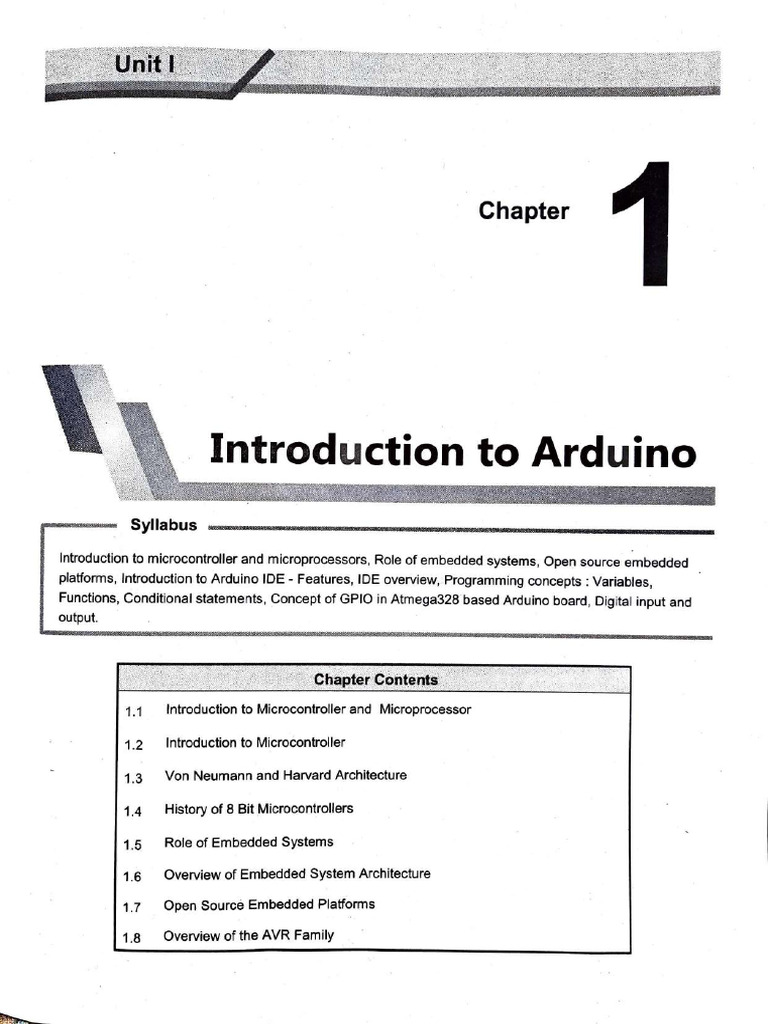 Unit I

Chapter 1

Introduction to Arduino

Syllabus

Introduction to microcontroller and microprocessors, Role of embedded systems, Open source embedded platforms, Introduction to Arduino IDE - Features, IDE overview, Programming concepts : Variables, Functions, Conditional statements, Concept of GPIO in Atmega328 based Arduino board, Digital input and output.

| Chapter Contents | |
|---|---|
| 1.1 | Introduction to Microcontroller and Microprocessor |
| 1.2 | Introduction to Microcontroller |
| 1.3 | Von Neumann and Harvard Architecture |
| 1.4 | History of 8 Bit Microcontrollers |
| 1.5 | Role of Embedded Systems |
| 1.6 | Overview of Embedded System Architecture |
| 1.7 | Open Source Embedded Platforms |
| 1.8 | Overview of the AVR Family |